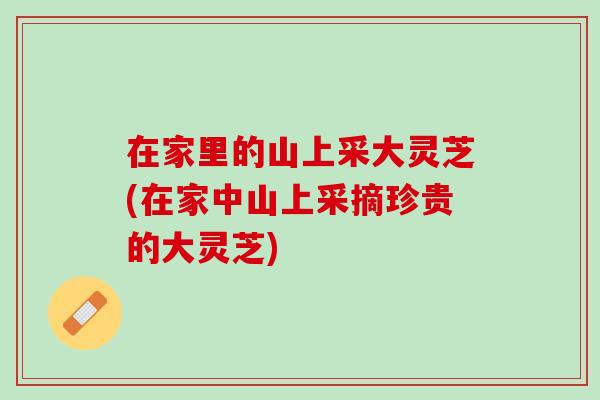 在家里的山上采大灵芝(在家中山上采摘珍贵的大灵芝)